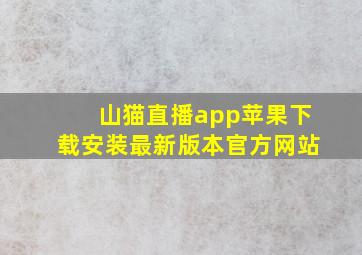 山猫直播app苹果下载安装最新版本官方网站